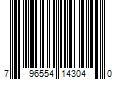 7 96554 14304 0